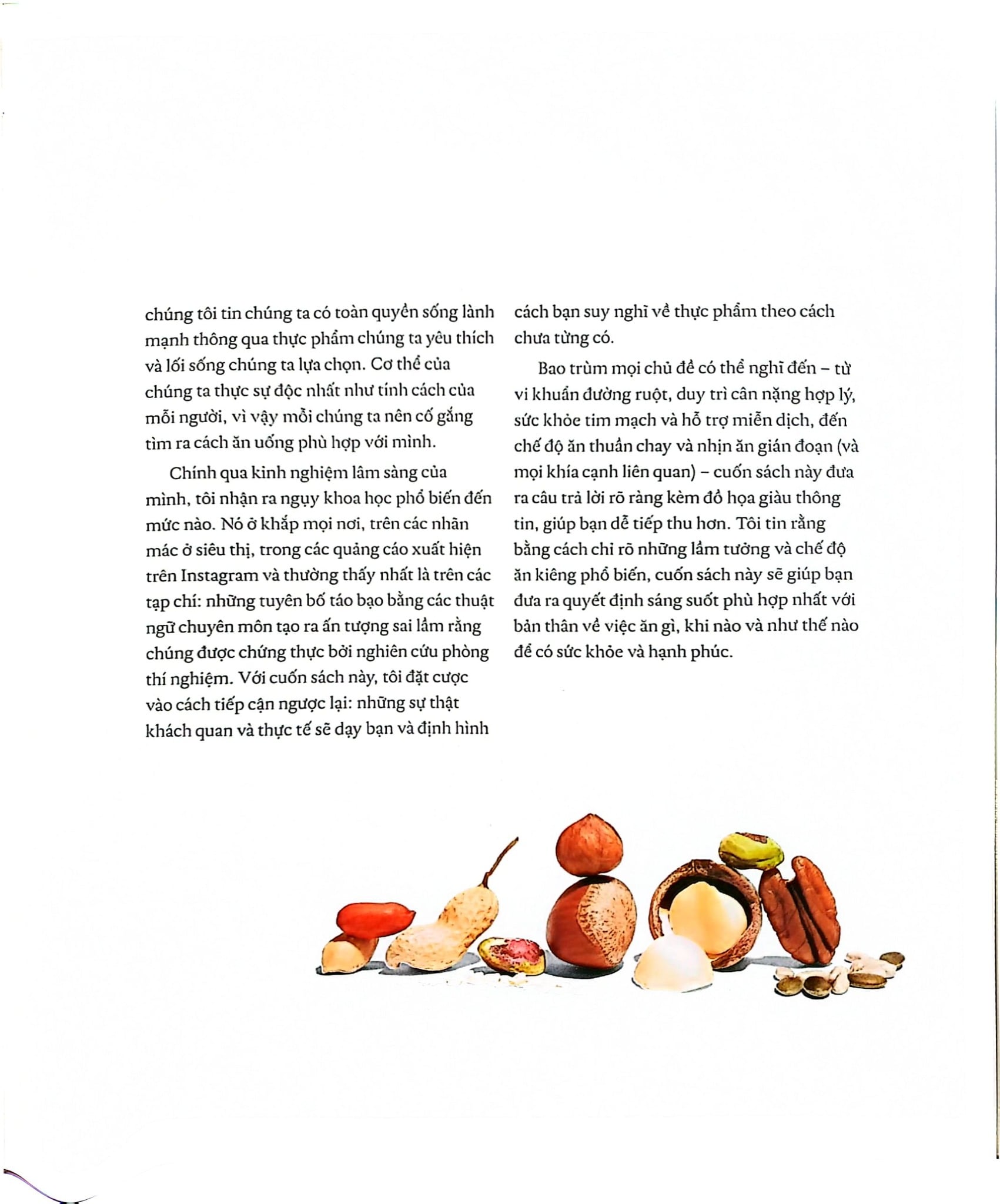 chúng tôi tin chúng ta có toàn quyền sống lành mạnh thông qua thực phẩm chúng ta yêu thích và lối sống chúng ta lựa chọn. Cơ thể của chúng ta thực sự độc nhất như tính cách của mỗi người, vì vậy mỗi chúng ta nên cố gắng tìm ra cách ăn uống phù hợp với mình.

Chính qua kinh nghiệm lâm sàng của mình, tôi nhận ra ngụy khoa học phổ biến đến mức nào. Nó ở khắp mọi nơi, trên các nhãn mác ở siêu thị, trong các quảng cáo xuất hiện trên Instagram và thường thấy nhất là trên các tạp chí: những tuyên bố táo bạo bằng các thuật ngữ chuyên môn tạo ra ấn tượng sai lầm rằng chúng được chứng thực bởi nghiên cứu phòng thí nghiệm. Với cuốn sách này, tôi đặt cược vào cách tiếp cận ngược lại: những sự thật khách quan và thực tế sẽ dạy bạn và định hình cách bạn suy nghĩ về thực phẩm theo cách chưa từng có.

Bao trùm mọi chủ đề có thể nghĩ đến – từ vi khuẩn đường ruột, duy trì cân nặng hợp lý, sức khỏe tim mạch và hỗ trợ miễn dịch, đến chế độ ăn thuần chay và nhịn ăn gián đoạn (và mọi khía cạnh liên quan) – cuốn sách này đưa ra câu trả lời rõ ràng kèm đồ họa giàu thông tin, giúp bạn dễ tiếp thu hơn. Tôi tin rằng bằng cách chỉ rõ những lầm tưởng và chế độ ăn kiêng phổ biến, cuốn sách này sẽ giúp bạn đưa ra quyết định sáng suốt phù hợp nhất với bản thân về việc ăn gì, khi nào và như thế nào để có sức khỏe và hạnh phúc.